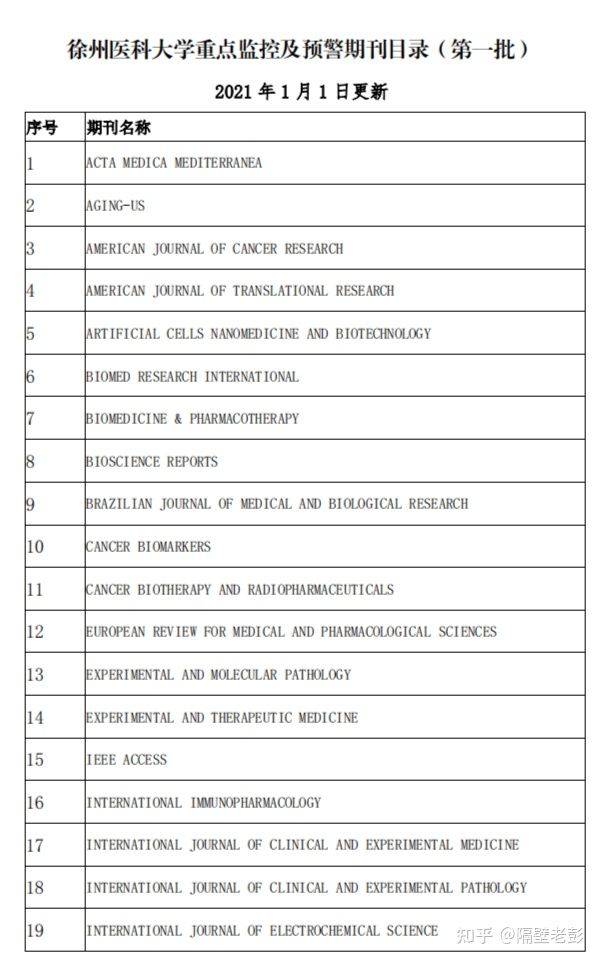 徐州医科大学重点监控及预警期刊目录（第一批）

2021 年 1 月 1 日更新

| 序号 | 期刊名称 |
|---|---|
| 1 | ACTA MEDICA MEDITERRANEA |
| 2 | AGING-US |
| 3 | AMERICAN JOURNAL OF CANCER RESEARCH |
| 4 | AMERICAN JOURNAL OF TRANSLATIONAL RESEARCH |
| 5 | ARTIFICIAL CELLS NANOMEDICINE AND BIOTECHNOLOGY |
| 6 | BIOMED RESEARCH INTERNATIONAL |
| 7 | BIOMEDICINE & PHARMACOTHERAPY |
| 8 | BIOSCIENCE REPORTS |
| 9 | BRAZILIAN JOURNAL OF MEDICAL AND BIOLOGICAL RESEARCH |
| 10 | CANCER BIOMARKERS |
| 11 | CANCER BIOTHERAPY AND RADIOPHARMACEUTICALS |
| 12 | EUROPEAN REVIEW FOR MEDICAL AND PHARMACOLOGICAL SCIENCES |
| 13 | EXPERIMENTAL AND MOLECULAR PATHOLOGY |
| 14 | EXPERIMENTAL AND THERAPEUTIC MEDICINE |
| 15 | IEEE ACCESS |
| 16 | INTERNATIONAL IMMUNOPHARMACOLOGY |
| 17 | INTERNATIONAL JOURNAL OF CLINICAL AND EXPERIMENTAL MEDICINE |
| 18 | INTERNATIONAL JOURNAL OF CLINICAL AND EXPERIMENTAL PATHOLOGY |
| 19 | INTERNATIONAL JOURNAL OF ELECTROCHEMICAL SCIENCE |

知乎 @隔壁老彭